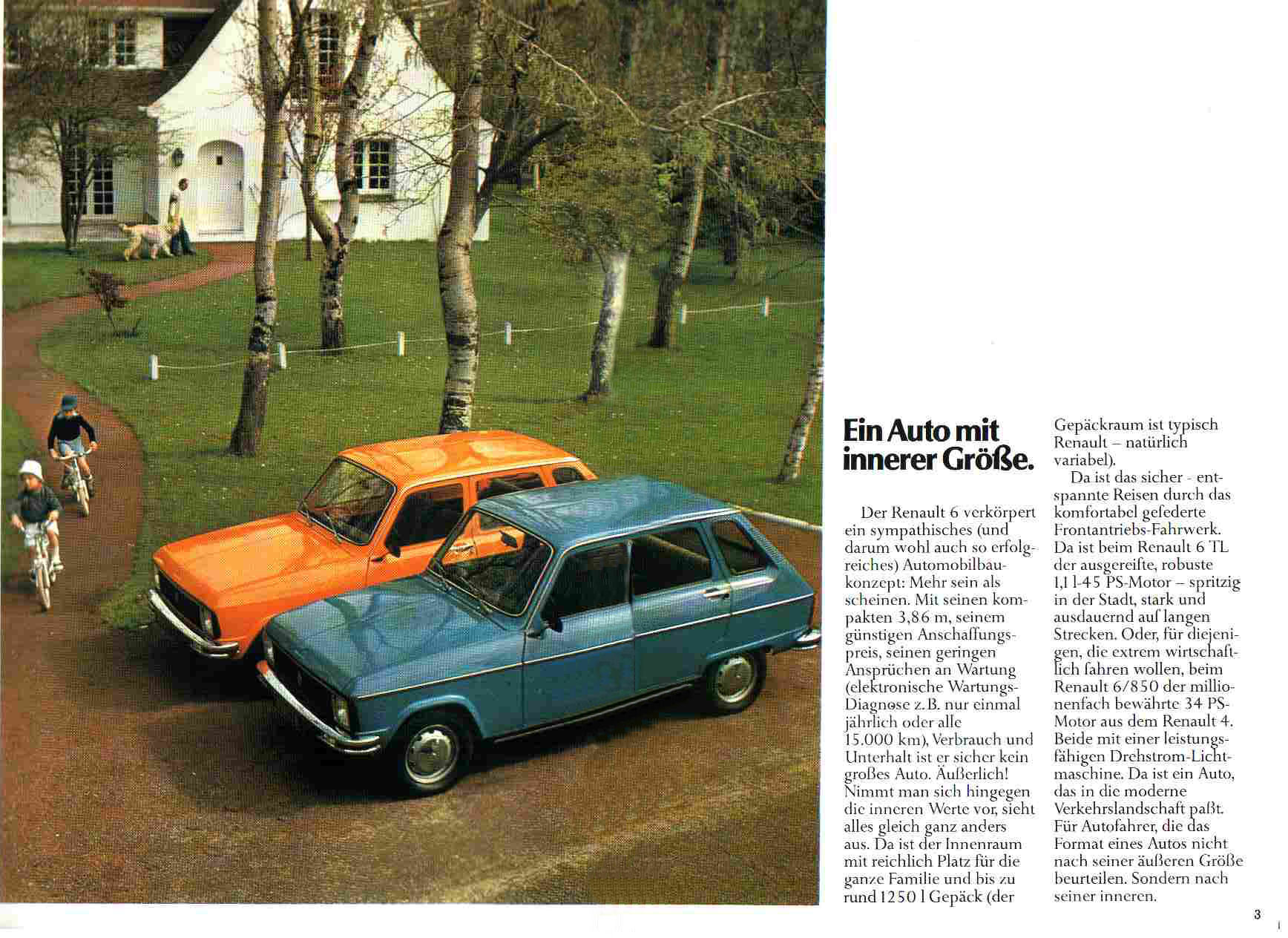 Ein Auto mit innerer Größe.

Der Renault 6 verkörpert ein sympathisches (und darum wohl auch so erfolgreiches) Automobilbaukonzept: Mehr sein als scheinen. Mit seinen kompakten 3,86 m, seinem günstigen Anschaffungspreis, seinen geringen Ansprüchen an Wartung (elektronische Wartungs-Diagnose z.B. nur einmal jährlich oder alle 15.000 km), Verbrauch und Unterhalt ist er sicher kein großes Auto. Äußerlich! Nimmt man sich hingegen die inneren Werte vor, sieht alles gleich ganz anders aus. Da ist der Innenraum mit reichlich Platz für die ganze Familie und bis zu rund 1250 l Gepäck (der Gepäckraum ist typisch Renault – natürlich variabel).

Da ist das sicher - entspannte Reisen durch das komfortabel gefederte Frontantriebs-Fahrwerk. Da ist beim Renault 6 TL der ausgereifte, robuste 1,1 l-45 PS-Motor – spritzig in der Stadt, stark und ausdauernd auf langen Strecken. Oder, für diejenigen, die extrem wirtschaftlich fahren wollen, beim Renault 6/850 der millionenfach bewährte 34 PS-Motor aus dem Renault 4. Beide mit einer leistungsfähigen Drehstrom-Lichtmaschine. Da ist ein Auto, das in die moderne Verkehrslandschaft paßt. Für Autofahrer, die das Format eines Autos nicht nach seiner äußeren Größe beurteilen. Sondern nach seiner inneren.

3